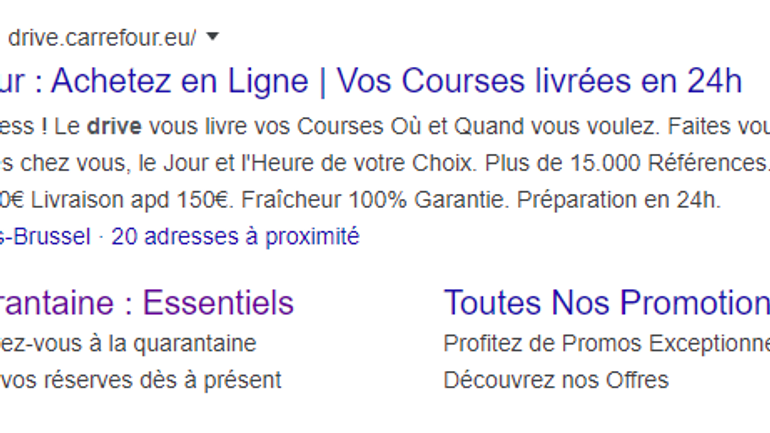 drive.carrefour.eu/

ur : Achetez en Ligne | Vos Courses livrées en 24h

ess ! Le drive vous livre vos Courses Où et Quand vous voulez. Faites vou s chez vous, le Jour et l'Heure de votre Choix. Plus de 15.000 Références. 0€ Livraison apd 150€. Fraîcheur 100% Garantie. Préparation en 24h.

s-Brussel · 20 adresses à proximité

rantaine : Essentiels

ez-vous à la quarantaine

vos réserves dès à présent

Toutes Nos Promotion

Profitez de Promos Exceptionne

Découvrez nos Offres